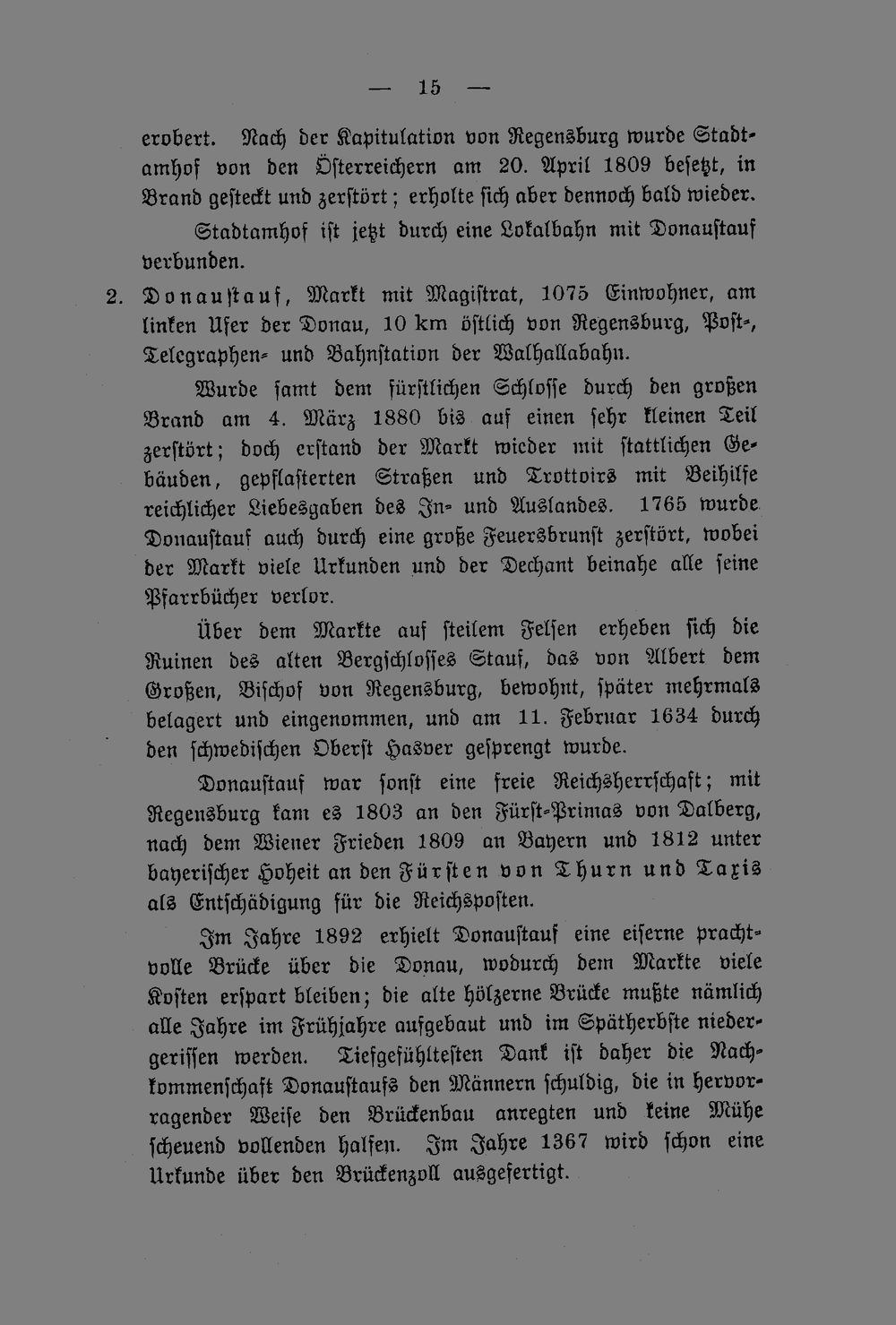 — 15 —

erobert. Nach der Kapitulation von Regensburg wurde Stadtamhof von den Österreichern am 20. April 1809 besetzt, in Brand gesteckt und zerstört; erholte sich aber dennoch bald wieder.

Stadtamhof ist jetzt durch eine Lokalbahn mit Donaustauf verbunden.

2. Donaustauf, Markt mit Magistrat, 1075 Einwohner, am linken Ufer der Donau, 10 km östlich von Regensburg, Post-, Telegraphen- und Bahnstation der Walhallabahn.

Wurde samt dem fürstlichen Schlosse durch den großen Brand am 4. März 1880 bis auf einen sehr kleinen Teil zerstört; doch erstand der Markt wieder mit stattlichen Gebäuden, gepflasterten Straßen und Trottoirs mit Beihilfe reichlicher Liebesgaben des In- und Auslandes. 1765 wurde Donaustauf auch durch eine große Feuersbrunst zerstört, wobei der Markt viele Urkunden und der Dechant beinahe alle seine Pfarrbücher verlor.

Über dem Markte auf steilem Felsen erheben sich die Ruinen des alten Bergschlosses Stauf, das von Albert dem Großen, Bischof von Regensburg, bewohnt, später mehrmals belagert und eingenommen, und am 11. Februar 1634 durch den schwedischen Oberst Hasver gesprengt wurde.

Donaustauf war sonst eine freie Reichsherrschaft; mit Regensburg kam es 1803 an den Fürst-Primas von Dalberg, nach dem Wiener Frieden 1809 an Bayern und 1812 unter bayerischer Hoheit an den Fürsten von Thurn und Taxis als Entschädigung für die Reichsposten.

Im Jahre 1892 erhielt Donaustauf eine eiserne prachtvolle Brücke über die Donau, wodurch dem Markte viele Kosten erspart bleiben; die alte hölzerne Brücke mußte nämlich alle Jahre im Frühjahre aufgebaut und im Spätherbste niedergerissen werden. Tiefgefühltesten Dank ist daher die Nachkommenschaft Donaustaufs den Männern schuldig, die in hervorragender Weise den Brückenbau anregten und keine Mühe scheuend vollenden halfen. Im Jahre 1367 wird schon eine Urkunde über den Brückenzoll ausgefertigt.